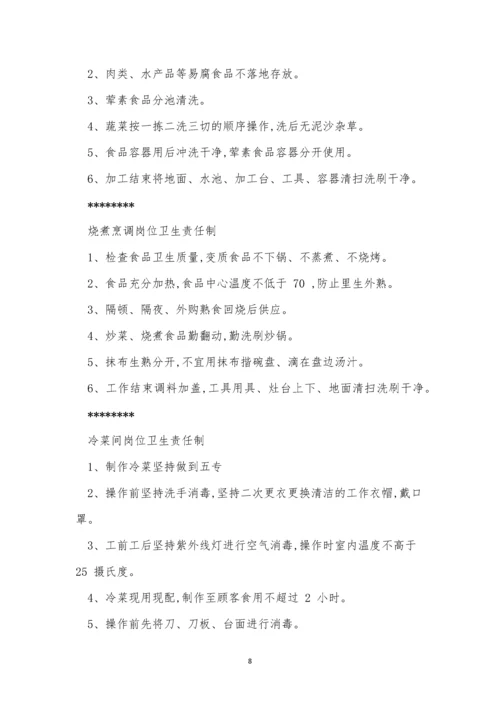 2、肉类、水产品等易腐食品不落地存放。

3、荤素食品分池清洗。

4、蔬菜按一拣二洗三切的顺序操作,洗后无泥沙杂草。

5、食品容器用后冲洗干净,荤素食品容器分开使用。

6、加工结束将地面、水池、加工台、工具、容器清扫洗刷干净。

********

烧煮烹调岗位卫生责任制

1、检查食品卫生质量,变质食品不下锅、不蒸煮、不烧烤。

2、食品充分加热,食品中心温度不低于 70 ,防止里生外熟。

3、隔顿、隔夜、外购熟食回烧后供应。

4、炒菜、烧煮食品勤翻动,勤洗刷炒锅。

5、抹布生熟分开,不宜用抹布揩碗盘、滴在盘边汤汁。

6、工作结束调料加盖,工具用具、灶台上下、地面清扫洗刷干净。

********

冷菜间岗位卫生责任制

1、制作冷菜坚持做到五专

2、操作前坚持洗手消毒,坚持二次更衣更换清洁的工作衣帽,戴口罩。

3、工前工后坚持紫外线灯进行空气消毒,操作时室内温度不高于 25 摄氏度。

4、冷菜现用现配,制作至顾客食用不超过 2 小时。

5、操作前先将刀、刀板、台面进行消毒。

8